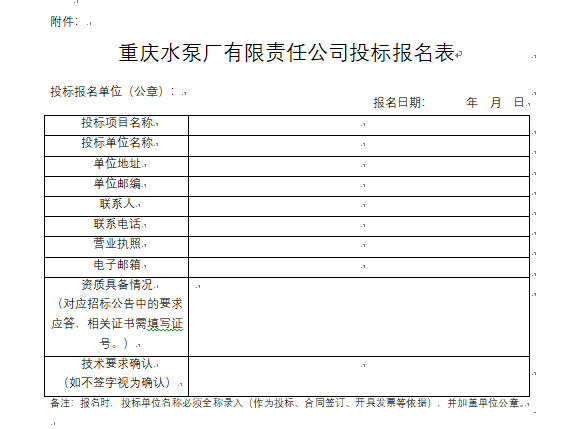 附件：

重庆水泵厂有限责任公司投标报名表

投标报名单位（公章）：

报名日期： 年 月 日

| 投标项目名称 | |
|---|---|
| 投标单位名称 | |
| 单位地址 | |
| 单位邮编 | |
| 联系人 | |
| 联系电话 | |
| 营业执照 | |
| 电子邮箱 | |
| 资质具备情况（对应招标公告中的要求应答、相关证书需填写证号。） | |
| 技术要求确认（如不签字视为确认） | |

备注：报名时，投标单位名称必须全称录入（作为投标、合同签订、开具发票等依据），并加盖单位公章。